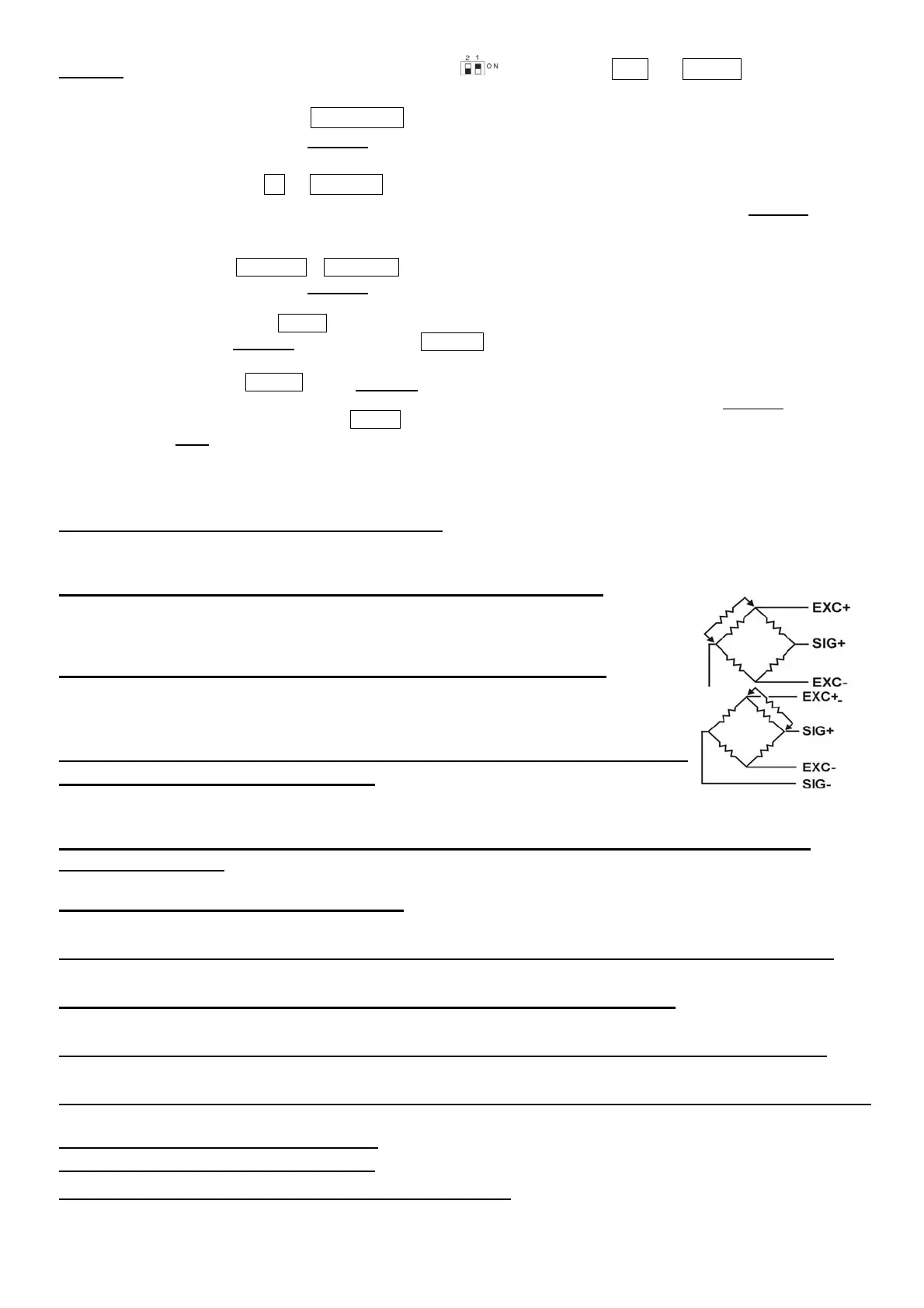 2 1 ON

EXC+

SIG+

EXC-

EXC+

SIG+

EXC-

SIG-